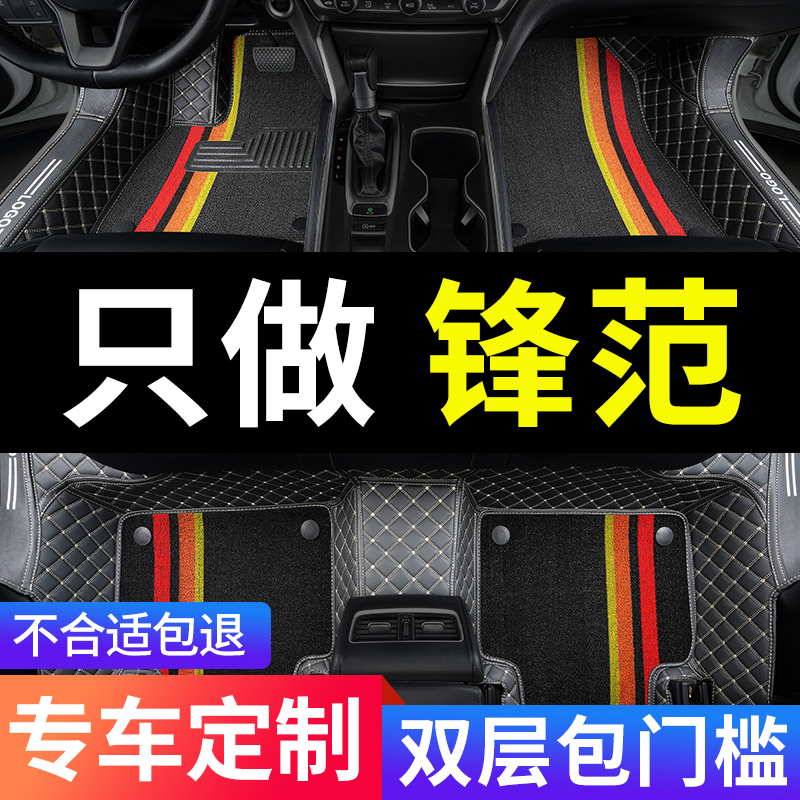 LOGO

LOGO

只做 锋范

不合适包退

专车定制

双层包门槛